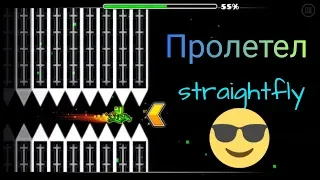 55%

Пролетел

straightfly